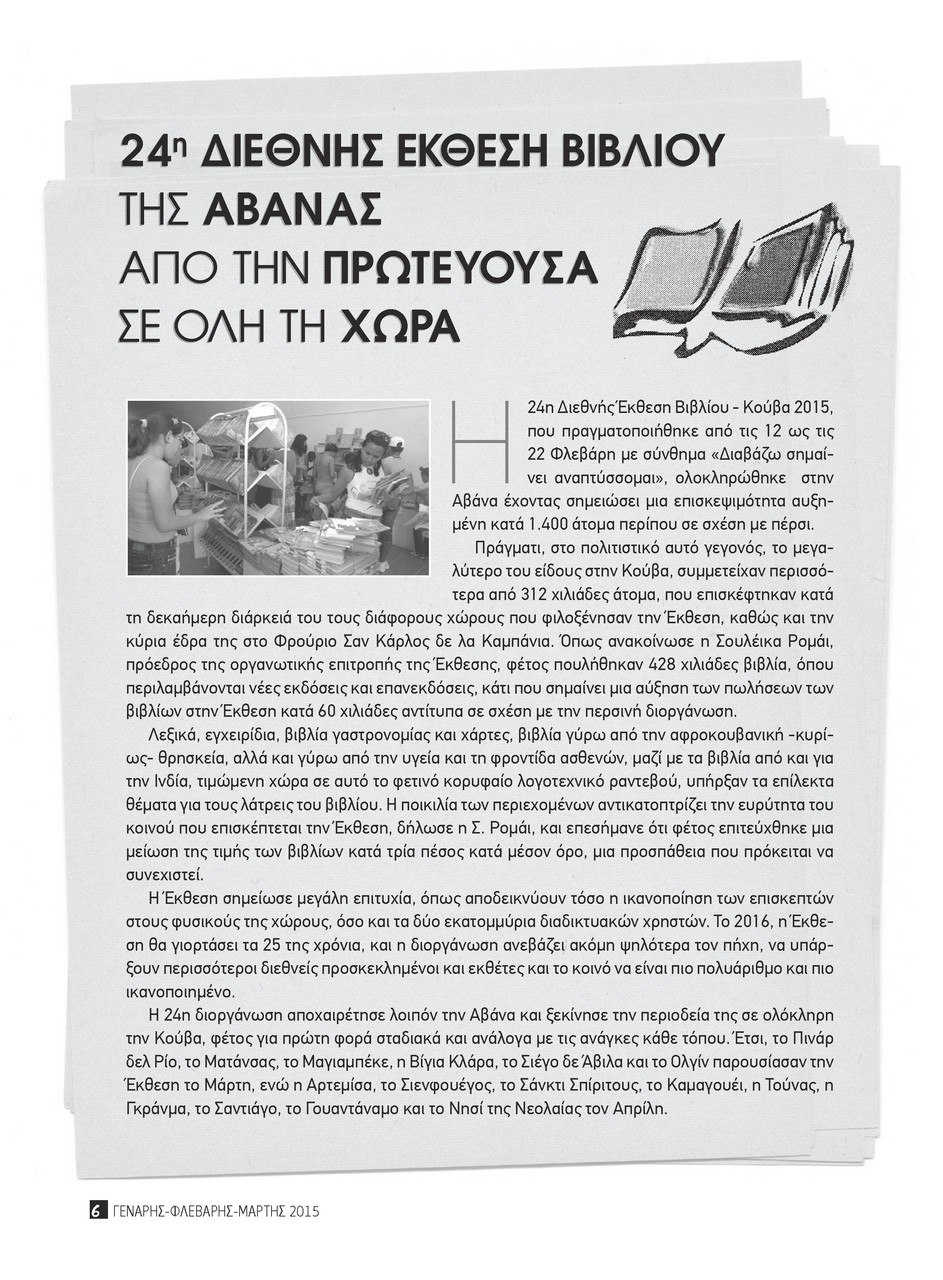 24η ΔΙΕΘΝΗΣ ΕΚΘΕΣΗ ΒΙΒΛΙΟΥ ΤΗΣ ΑΒΑΝΑΣ ΑΠΟ ΤΗΝ ΠΡΩΤΕΥΟΥΣΑ ΣΕ ΟΛΗ ΤΗ ΧΩΡΑ

Η 24η Διεθνής Έκθεση Βιβλίου - Κούβα 2015, που πραγματοποιήθηκε από τις 12 ως τις 22 Φλεβάρη με σύνθημα «Διαβάζω σημαίνει αναπτύσσομαι», ολοκληρώθηκε στην Αβάνα έχοντας σημειώσει μια επισκεψιμότητα αυξημένη κατά 1.400 άτομα περίπου σε σχέση με πέρσι.

Πράγματι, στο πολιτιστικό αυτό γεγονός, το μεγαλύτερο του είδους στην Κούβα, συμμετείχαν περισσότερα από 312 χιλιάδες άτομα, που επισκέφτηκαν κατά τη δεκαήμερη διάρκειά του τους διάφορους χώρους που φιλοξένησαν την Έκθεση, καθώς και την κύρια έδρα της στο Φρούριο Σαν Κάρλος δε λα Καμπάνια. Όπως ανακοίνωσε η Σουλέικα Ρομάι, πρόεδρος της οργανωτικής επιτροπής της Έκθεσης, φέτος πουλήθηκαν 428 χιλιάδες βιβλία, όπου περιλαμβάνονται νέες εκδόσεις και επανεκδόσεις, κάτι που σημαίνει μια αύξηση των πωλήσεων των βιβλίων στην Έκθεση κατά 60 χιλιάδες αντίτυπα σε σχέση με την περσινή διοργάνωση.

Λεξικά, εγχειρίδια, βιβλία γαστρονομίας και χάρτες, βιβλία γύρω από την αφροκουβανική -κυρίως- θρησκεία, αλλά και γύρω από την υγεία και τη φροντίδα ασθενών, μαζί με τα βιβλία από και για την Ινδία, τιμώμενη χώρα σε αυτό το φετινό κορυφαίο λογοτεχνικό ραντεβού, υπήρξαν τα επίλεκτα θέματα για τους λάτρεις του βιβλίου. Η ποικιλία των περιεχομένων αντικατοπτρίζει την ευρύτητα του κοινού που επισκέπτεται την Έκθεση, δήλωσε η Σ. Ρομάι, και επεσήμανε ότι φέτος επιτεύχθηκε μια μείωση της τιμής των βιβλίων κατά τρία πέσος κατά μέσον όρο, μια προσπάθεια που πρόκειται να συνεχιστεί.

Η Έκθεση σημείωσε μεγάλη επιτυχία, όπως αποδεικνύουν τόσο η ικανοποίηση των επισκεπτών στους φυσικούς της χώρους, όσο και τα δύο εκατομμύρια διαδικτυακών χρηστών. Το 2016, η Έκθεση θα γιορτάσει τα 25 της χρόνια, και η διοργάνωση ανεβάζει ακόμη ψηλότερα τον πήχη, να υπάρξουν περισσότεροι διεθνείς προσκεκλημένοι και εκθέτες και το κοινό να είναι πιο πολυάριθμο και πιο ικανοποιημένο.

Η 24η διοργάνωση αποχαιρέτησε λοιπόν την Αβάνα και ξεκίνησε την περιοδεία της σε ολόκληρη την Κούβα, φέτος για πρώτη φορά σταδιακά και ανάλογα με τις ανάγκες κάθε τόπου. Έτσι, το Πινάρ δελ Ρίο, το Ματάνσας, το Μαγιαμπέκε, η Βίγια Κλάρα, το Σιέγο δε Άβιλα και το Ολγίν παρουσίασαν την Έκθεση το Μάρτη, ενώ η Αρτεμίσα, το Σιενφουέγος, το Σάνκτι Σπίριτους, το Καμαγουέι, η Τούνας, η Γκράνμα, το Σαντιάγο, το Γουαντάναμο και το Νησί της Νεολαίας τον Απρίλη.

6 ΓΕΝΑΡΗΣ-ΦΛΕΒΑΡΗΣ-ΜΑΡΤΗΣ 2015